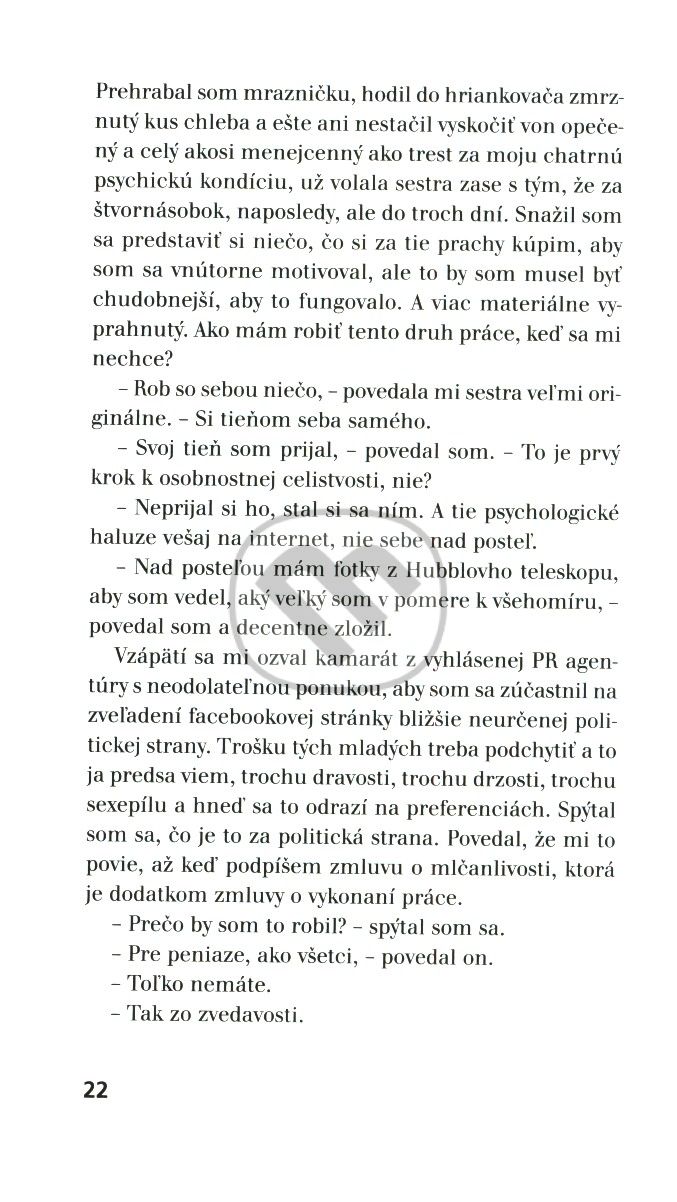 Prehrabal som mrazničku, hodil do hriankovača zmrznutý kus chleba a ešte ani nestačil vyskočiť von opečený a celý akosi menejcenný ako trest za moju chatrnú psychickú kondíciu, už volala sestra zase s tým, že za štvornásobok, naposledy, ale do troch dní. Snažil som sa predstaviť si niečo, čo si za tie prachy kúpim, aby som sa vnútorne motivoval, ale to by som musel byť chudobnejší, aby to fungovalo. A viac materiálne vyprahnutý. Ako mám robiť tento druh práce, keď sa mi nechce?

– Rob so sebou niečo, – povedala mi sestra veľmi originálne. – Si tieňom seba samého.

– Svoj tieň som prijal, – povedal som. – To je prvý krok k osobnostnej celistvosti, nie?

– Neprijal si ho, stal si sa ním. A tie psychologické haluze vešaj na internet, nie sebe nad posteľ.

– Nad posteľou mám fotky z Hubblovho teleskopu, aby som vedel, aký veľký som v pomere k všehomíru, – povedal som a decentne zložil.

Vzápätí sa mi ozval kamarát z vyhlásenej PR agentúry s neodolateľnou ponukou, aby som sa zúčastnil na zveľadení facebookovej stránky bližšie neurčenej politickej strany. Trošku tých mladých treba podchytiť a to ja predsa viem, trochu dravosti, trochu drzosti, trochu sexepílu a hneď sa to odrazí na preferenciách. Spýtal som sa, čo je to za politická strana. Povedal, že mi to povie, až keď podpíšem zmluvu o mlčanlivosti, ktorá je dodatkom zmluvy o vykonaní práce.

– Prečo by som to robil? – spýtal som sa.

– Pre peniaze, ako všetci, – povedal on.

– Toľko nemáte.

– Tak zo zvedavosti.

22